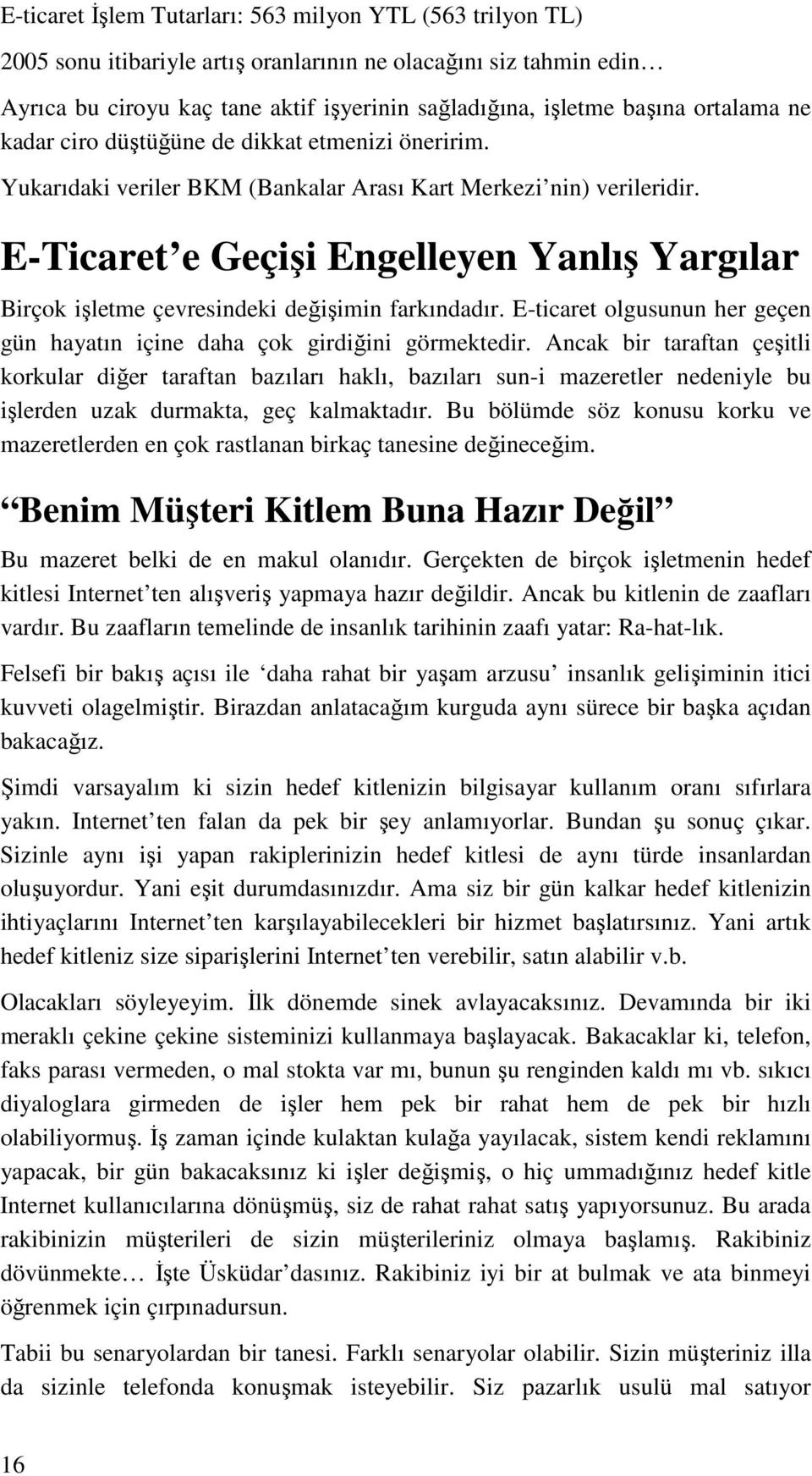 E-ticaret İşlem Tutarları: 563 milyon YTL (563 trilyon TL)

2005 sonu itibariyle artış oranlarının ne olacağını siz tahmin edin…

Ayrıca bu ciroyu kaç tane aktif işyerinin sağladığına, işletme başına ortalama ne kadar ciro düştüğüne de dikkat etmenizi öneririm.

Yukarıdaki veriler BKM (Bankalar Arası Kart Merkezi nin) verileridir.

E-Ticaret e Geçişi Engelleyen Yanlış Yargılar

Birçok işletme çevresindeki değişimin farkındadır. E-ticaret olgusunun her geçen gün hayatın içine daha çok girdiğini görmektedir. Ancak bir taraftan çeşitli korkular diğer taraftan bazıları haklı, bazıları sun-i mazeretler nedeniyle bu işlerden uzak durmakta, geç kalmaktadır. Bu bölümde söz konusu korku ve mazeretlerden en çok rastlanan birkaç tanesine değineceğim.

Benim Müşteri Kitlem Buna Hazır Değil

Bu mazeret belki de en makul olanıdır. Gerçekten de birçok işletmenin hedef kitlesi Internet ten alışveriş yapmaya hazır değildir. Ancak bu kitlenin de zaafları vardır. Bu zaafların temelinde de insanlık tarihinin zaafı yatar: Ra-hat-lık.

Felsefi bir bakış açısı ile daha rahat bir yaşam arzusu insanlık gelişiminin itici kuvveti olagelmiştir. Birazdan anlatacağım kurguda aynı sürece bir başka açıdan bakacağız.

Şimdi varsayalım ki sizin hedef kitlenizin bilgisayar kullanım oranı sıfırlara yakın. Internet ten falan da pek bir şey anlamıyorlar. Bundan şu sonuç çıkar. Sizinle aynı işi yapan rakiplerinizin hedef kitlesi de aynı türde insanlardan oluşuyordur. Yani eşit durumdasınızdır. Ama siz bir gün kalkar hedef kitlenizin ihtiyaçlarını Internet ten karşılayabilecekleri bir hizmet başlatırsınız. Yani artık hedef kitleniz size siparişlerini Internet ten verebilir, satın alabilir v.b.

Olacakları söyleyeyim. İlk dönemde sinek avlayacaksınız. Devamında bir iki meraklı çekine çekine sisteminizi kullanmaya başlayacak. Bakacaklar ki, telefon, faks parası vermeden, o mal stokta var mı, bunun şu renginden kaldı mı vb. sıkıcı diyaloglara girmeden de işler hem pek bir rahat hem de pek bir hızlı olabiliyormuş. İş zaman içinde kulaktan kulağa yayılacak, sistem kendi reklamını yapacak, bir gün bakacaksınız ki işler değişmiş, o hiç ummadığınız hedef kitle Internet kullanıcılarına dönüşmüş, siz de rahat rahat satış yapıyorsunuz. Bu arada rakibinizin müşterileri de sizin müşterileriniz olmaya başlamış. Rakibiniz dövünmekte… İşte Üsküdar dasınız. Rakibiniz iyi bir at bulmak ve ata binmeyi öğrenmek için çırpınadursun.

Tabii bu senaryolardan bir tanesi. Farklı senaryolar olabilir. Sizin müşteriniz illa da sizinle telefonda konuşmak isteyebilir. Siz pazarlık usulü mal satıyor

16